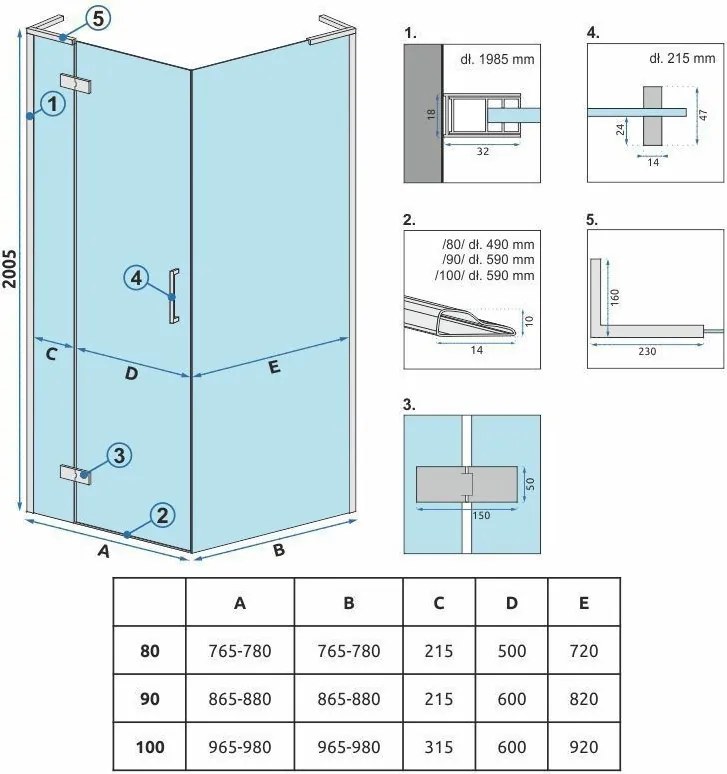 5
1
2005
4
C
D
E
3
2
A
B

1.
dł. 1985 mm
18
32

4.
dł. 215 mm
24
47
14

2.
/80/ dł. 490 mm
/90/ dł. 590 mm
/100/ dł. 590 mm
10
14

5.
160
230

3.
50
150

| | A | B | C | D | E |
|---|---|---|---|---|---|
| 80 | 765-780 | 765-780 | 215 | 500 | 720 |
| 90 | 865-880 | 865-880 | 215 | 600 | 820 |
| 100 | 965-980 | 965-980 | 315 | 600 | 920 |